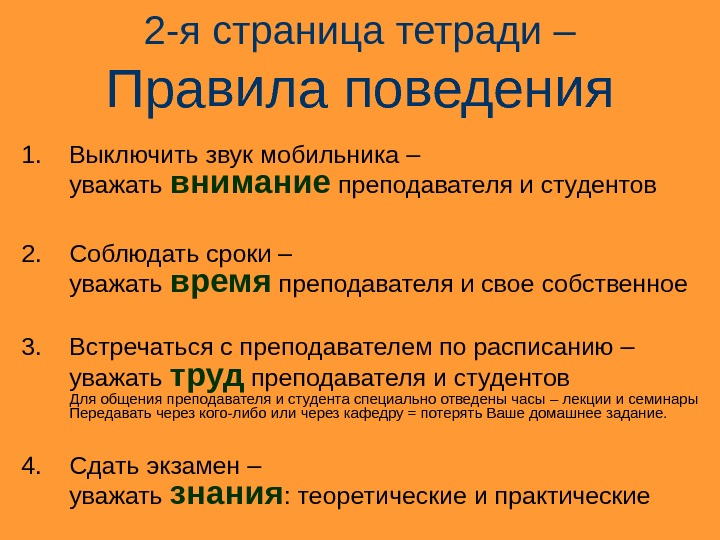 2-я страница тетради –
Правила поведения

1. Выключить звук мобильника –
уважать внимание преподавателя и студентов

2. Соблюдать сроки –
уважать время преподавателя и свое собственное

3. Встречаться с преподавателем по расписанию –
уважать труд преподавателя и студентов
Для общения преподавателя и студента специально отведены часы – лекции и семинары
Передавать через кого-либо или через кафедру = потерять Ваше домашнее задание.

4. Сдать экзамен –
уважать знания: теоретические и практические